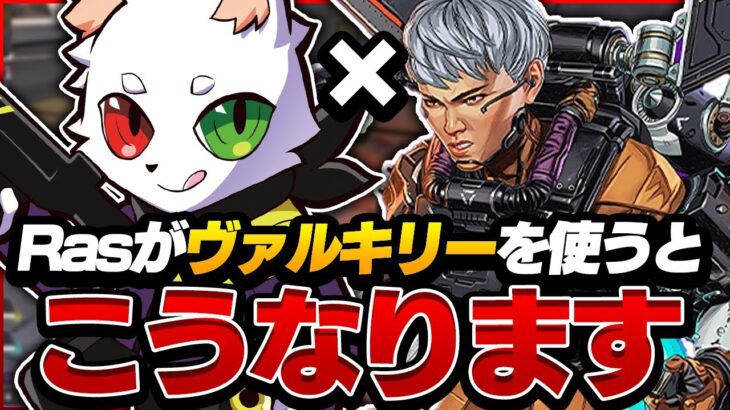 ×

Rasがヴァルキリーを使うと

こうなります